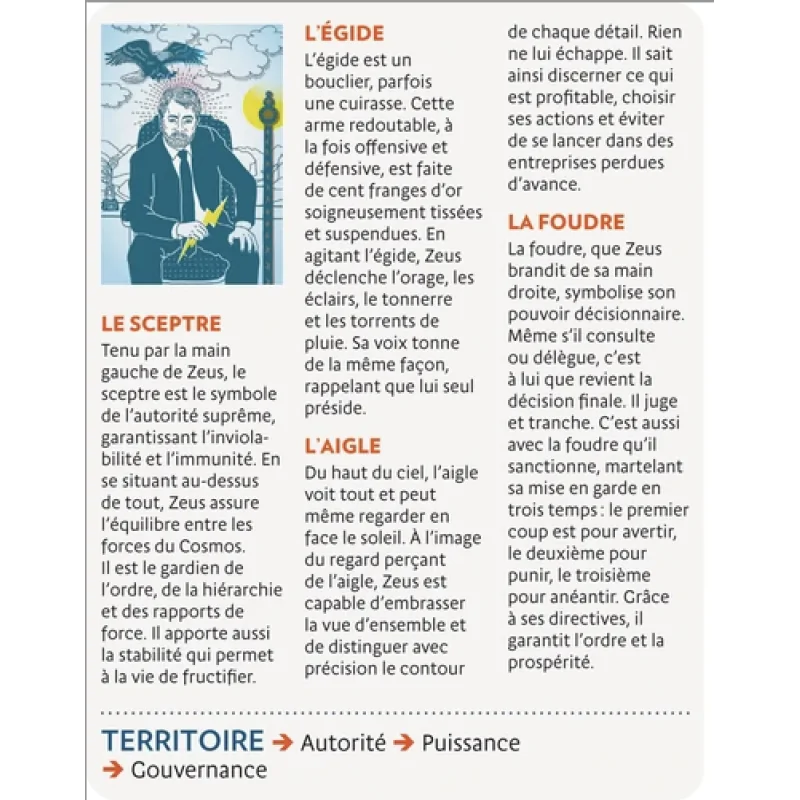 LE SCEPTRE
Tenu par la main gauche de Zeus, le sceptre est le symbole de l'autorité suprême, garantissant l'inviolabilité et l'immunité. En se situant au-dessus de tout, Zeus assure l'équilibre entre les forces du Cosmos. Il est le gardien de l'ordre, de la hiérarchie et des rapports de force. Il apporte aussi la stabilité qui permet à la vie de fructifier.

L'ÉGIDE
L'égide est un bouclier, parfois une cuirasse. Cette arme redoutable, à la fois offensive et défensive, est faite de cent franges d'or soigneusement tissées et suspendues. En agitant l'égide, Zeus déclenche l'orage, les éclairs, le tonnerre et les torrents de pluie. Sa voix tonne de la même façon, rappelant que lui seul préside.

L'AIGLE
Du haut du ciel, l'aigle voit tout et peut même regarder en face le soleil. À l'image du regard perçant de l'aigle, Zeus est capable d'embrasser la vue d'ensemble et de distinguer avec précision le contour de chaque détail. Rien ne lui échappe. Il sait ainsi discerner ce qui est profitable, choisir ses actions et éviter de se lancer dans des entreprises perdues d'avance.

LA FOUDRE
La foudre, que Zeus brandit de sa main droite, symbolise son pouvoir décisionnaire. Même s'il consulte ou délègue, c'est à lui que revient la décision finale. Il juge et tranche. C'est aussi avec la foudre qu'il sanctionne, martelant sa mise en garde en trois temps : le premier coup est pour avertir, le deuxième pour punir, le troisième pour anéantir. Grâce à ses directives, il garantit l'ordre et la prospérité.

TERRITOIRE → Autorité → Puissance → Gouvernance